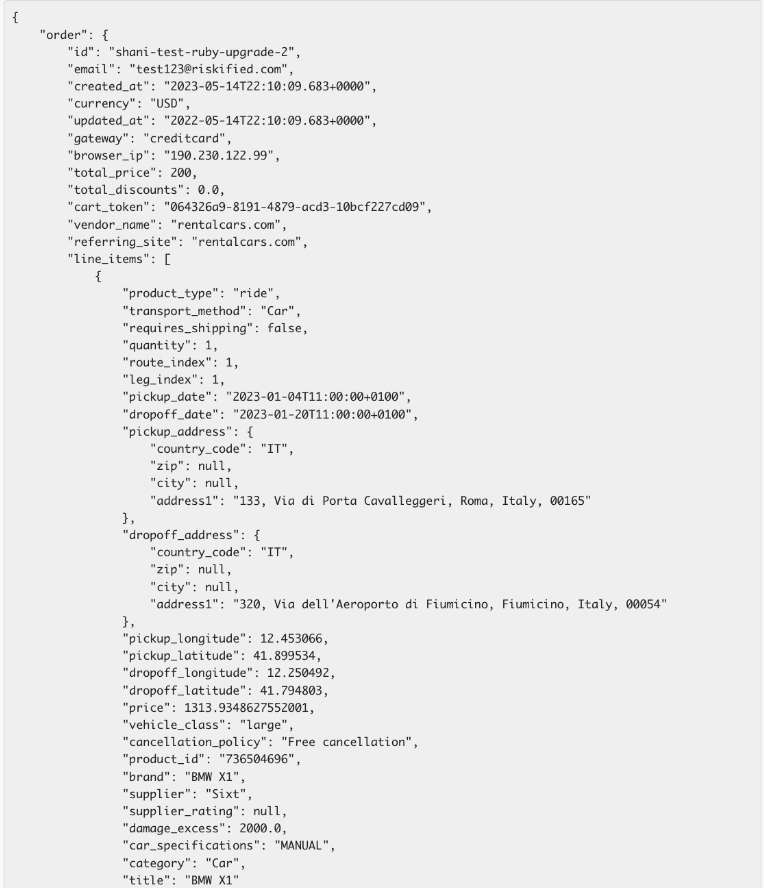 {
    "order": {
        "id": "shani-test-ruby-upgrade-2",
        "email": "test123@riskified.com",
        "created_at": "2023-05-14T22:10:09.683+0000",
        "currency": "USD",
        "updated_at": "2022-05-14T22:10:09.683+0000",
        "gateway": "creditcard",
        "browser_ip": "190.230.122.99",
        "total_price": 200,
        "total_discounts": 0.0,
        "cart_token": "064326a9-8191-4879-acd3-10bcf227cd09",
        "vendor_name": "rentalcars.com",
        "referring_site": "rentalcars.com",
        "line_items": [
            {
                "product_type": "ride",
                "transport_method": "Car",
                "requires_shipping": false,
                "quantity": 1,
                "route_index": 1,
                "leg_index": 1,
                "pickup_date": "2023-01-04T11:00:00+0100",
                "dropoff_date": "2023-01-20T11:00:00+0100",
                "pickup_address": {
                    "country_code": "IT",
                    "zip": null,
                    "city": null,
                    "address1": "133, Via di Porta Cavalleggeri, Roma, Italy, 00165"
                },
                "dropoff_address": {
                    "country_code": "IT",
                    "zip": null,
                    "city": null,
                    "address1": "320, Via dell'Aeroporto di Fiumicino, Fiumicino, Italy, 00054"
                },
                "pickup_longitude": 12.453066,
                "pickup_latitude": 41.899534,
                "dropoff_longitude": 12.250492,
                "dropoff_latitude": 41.794803,
                "price": 1313.9348627552001,
                "vehicle_class": "large",
                "cancellation_policy": "Free cancellation",
                "product_id": "736504696",
                "brand": "BMW X1",
                "supplier": "Sixt",
                "supplier_rating": null,
                "damage_excess": 2000.0,
                "car_specifications": "MANUAL",
                "category": "Car",
                "title": "BMW X1"